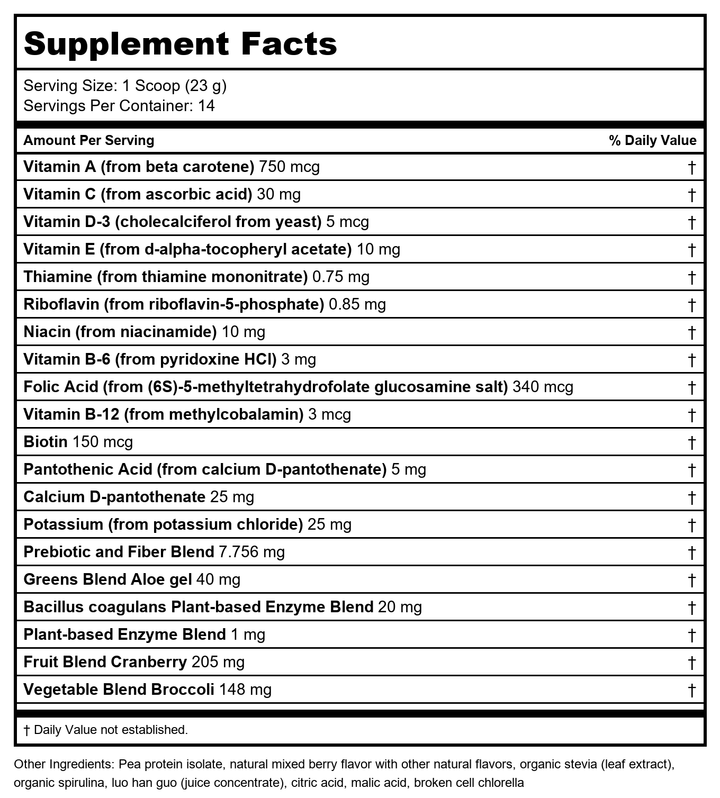 Supplement Facts

Serving Size: 1 Scoop (23 g)
Servings Per Container: 14

| Amount Per Serving | % Daily Value |
|---|---|
| Vitamin A (from beta carotene) 750 mcg | † |
| Vitamin C (from ascorbic acid) 30 mg | † |
| Vitamin D-3 (cholecalciferol from yeast) 5 mcg | † |
| Vitamin E (from d-alpha-tocopheryl acetate) 10 mg | † |
| Thiamine (from thiamine mononitrate) 0.75 mg | † |
| Riboflavin (from riboflavin-5-phosphate) 0.85 mg | † |
| Niacin (from niacinamide) 10 mg | † |
| Vitamin B-6 (from pyridoxine HCl) 3 mg | † |
| Folic Acid (from (6S)-5-methyltetrahydrofolate glucosamine salt) 340 mcg | † |
| Vitamin B-12 (from methylcobalamin) 3 mcg | † |
| Biotin 150 mcg | † |
| Pantothenic Acid (from calcium D-pantothenate) 5 mg | † |
| Calcium D-pantothenate 25 mg | † |
| Potassium (from potassium chloride) 25 mg | † |
| Prebiotic and Fiber Blend 7.756 mg | † |
| Greens Blend Aloe gel 40 mg | † |
| Bacillus coagulans Plant-based Enzyme Blend 20 mg | † |
| Plant-based Enzyme Blend 1 mg | † |
| Fruit Blend Cranberry 205 mg | † |
| Vegetable Blend Broccoli 148 mg | † |

† Daily Value not established.

Other Ingredients: Pea protein isolate, natural mixed berry flavor with other natural flavors, organic stevia (leaf extract), organic spirulina, luo han guo (juice concentrate), citric acid, malic acid, broken cell chlorella